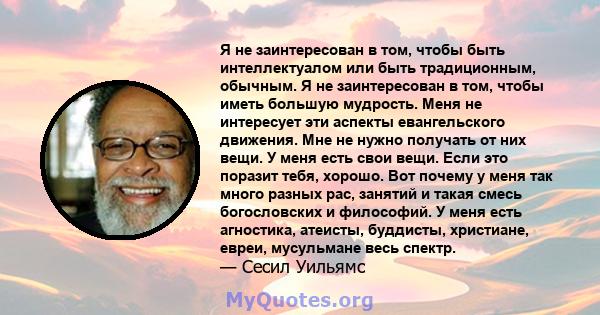 Я не заинтересован в том, чтобы быть интеллектуалом или быть традиционным, обычным. Я не заинтересован в том, чтобы иметь большую мудрость. Меня не интересует эти аспекты евангельского движения. Мне не нужно получать от них вещи. У меня есть свои вещи. Если это поразит тебя, хорошо. Вот почему у меня так много разных рас, занятий и такая смесь богословских и философий. У меня есть агностика, атеисты, буддисты, христиане, евреи, мусульмане весь спектр.
— Сесил Уильямс

MyQuotes.org